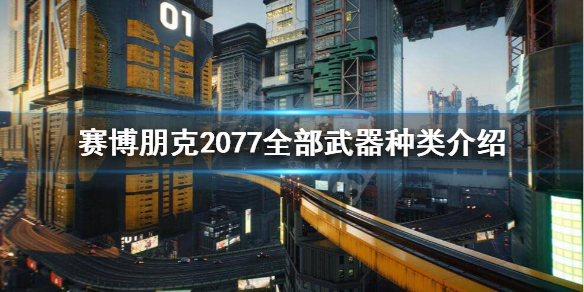 01

赛博朋克2077全部武器种类介绍